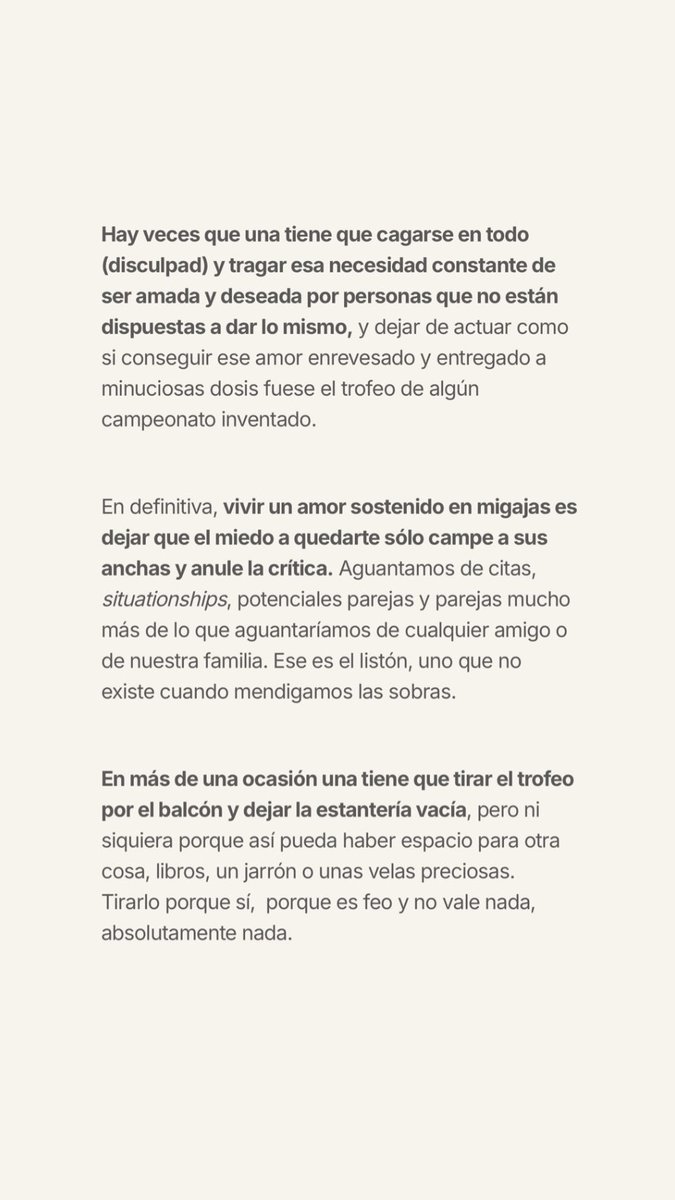 Hay veces que una tiene que cagarse en todo (disculpad) y tragar esa necesidad constante de ser amada y deseada por personas que no están dispuestas a dar lo mismo, y dejar de actuar como si conseguir ese amor enrevesado y entregado a minuciosas dosis fuese el trofeo de algún campeonato inventado.

En definitiva, vivir un amor sostenido en migajas es dejar que el miedo a quedarte sólo campe a sus anchas y anule la crítica. Aguantamos de citas, situationships, potenciales parejas y parejas mucho más de lo que aguantaríamos de cualquier amigo o de nuestra familia. Ese es el listón, uno que no existe cuando mendigamos las sobras.

En más de una ocasión una tiene que tirar el trofeo por el balcón y dejar la estantería vacía, pero ni siquiera porque así pueda haber espacio para otra cosa, libros, un jarrón o unas velas preciosas. Tirarlo porque sí, porque es feo y no vale nada, absolutamente nada.